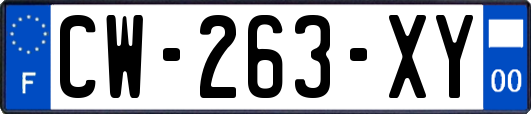 F
CW-263-XY
00